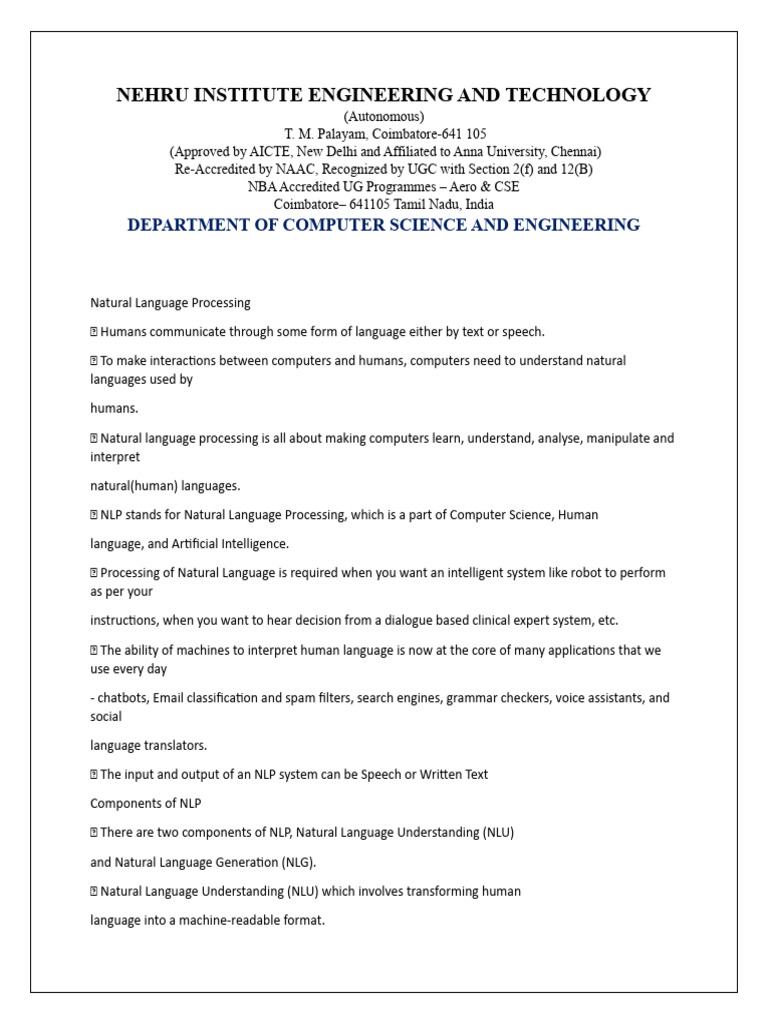 NEHRU INSTITUTE ENGINEERING AND TECHNOLOGY
(Autonomous)
T. M. Palayam, Coimbatore-641 105
(Approved by AICTE, New Delhi and Affiliated to Anna University, Chennai)
Re-Accredited by NAAC, Recognized by UGC with Section 2(f) and 12(B)
NBA Accredited UG Programmes – Aero & CSE
Coimbatore– 641105 Tamil Nadu, India
DEPARTMENT OF COMPUTER SCIENCE AND ENGINEERING

Natural Language Processing

 Humans communicate through some form of language either by text or speech.

 To make interactions between computers and humans, computers need to understand natural languages used by

humans.

 Natural language processing is all about making computers learn, understand, analyse, manipulate and interpret

natural(human) languages.

 NLP stands for Natural Language Processing, which is a part of Computer Science, Human

language, and Artificial Intelligence.

 Processing of Natural Language is required when you want an intelligent system like robot to perform as per your

instructions, when you want to hear decision from a dialogue based clinical expert system, etc.

 The ability of machines to interpret human language is now at the core of many applications that we use every day

- chatbots, Email classification and spam filters, search engines, grammar checkers, voice assistants, and social

language translators.

 The input and output of an NLP system can be Speech or Written Text

Components of NLP

 There are two components of NLP, Natural Language Understanding (NLU)

and Natural Language Generation (NLG).

 Natural Language Understanding (NLU) which involves transforming human

language into a machine-readable format.